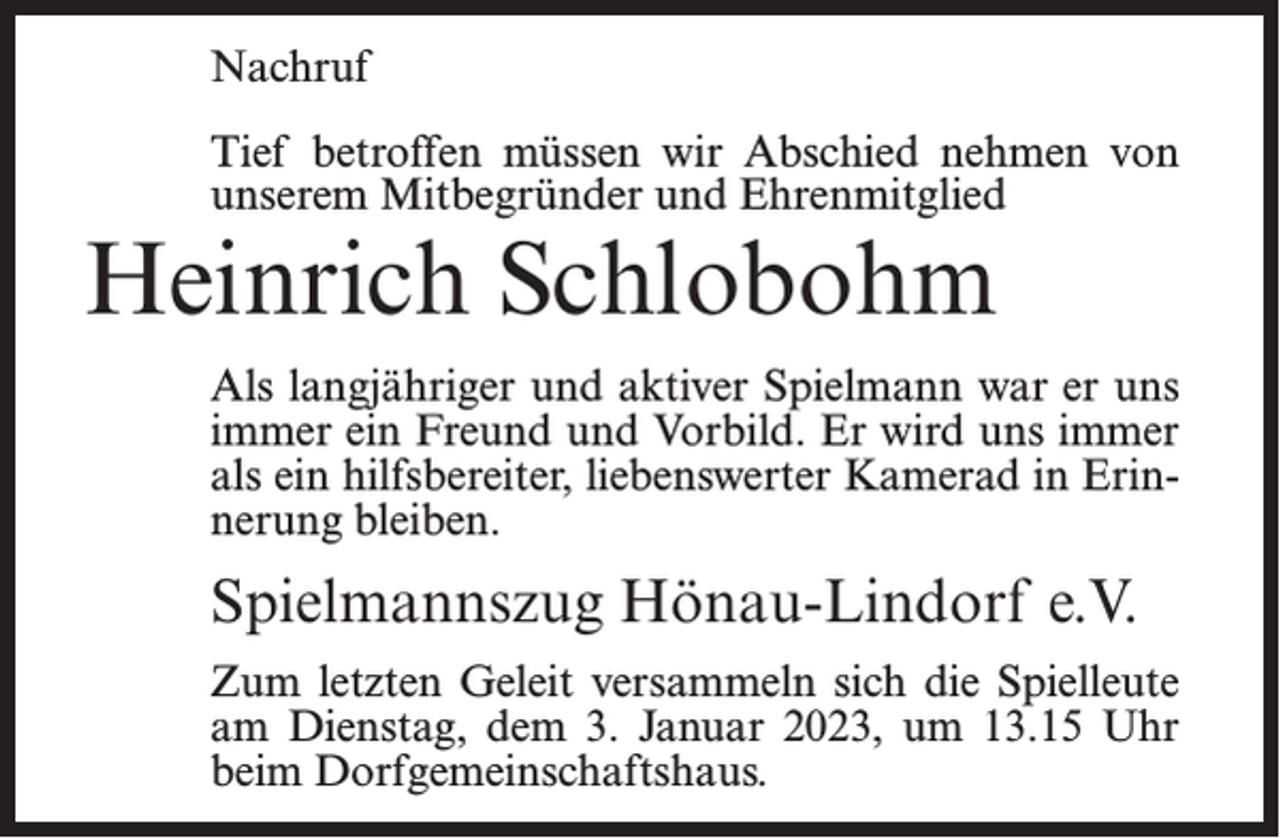 Nachruf

Tief betroffen müssen wir Abschied nehmen von unserem Mitbegründer und Ehrenmitglied

Heinrich Schlobohm

Als langjähriger und aktiver Spielmann war er uns immer ein Freund und Vorbild. Er wird uns immer als ein hilfsbereiter, liebenswerter Kamerad in Erinnerung bleiben.

Spielmannszug Hönau-Lindorf e.V.

Zum letzten Geleit versammeln sich die Spielleute am Dienstag, dem 3. Januar 2023, um 13.15 Uhr beim Dorfgemeinschaftshaus.